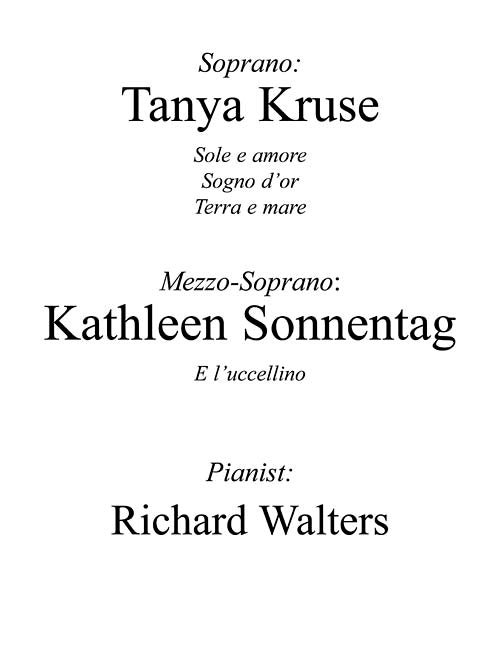 Soprano:
Tanya Kruse

Sole e amore
Sogno d'or
Terra e mare

Mezzo-Soprano:
Kathleen Sonnentag

E l'uccellino

Pianist:
Richard Walters